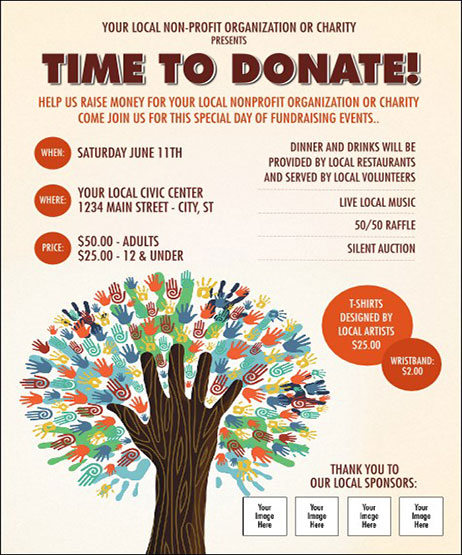 YOUR LOCAL NON-PROFIT ORGANIZATION OR CHARITY
PRESENTS

TIME TO DONATE!

HELP US RAISE MONEY FOR YOUR LOCAL NONPROFIT ORGANIZATION OR CHARITY
COME JOIN US FOR THIS SPECIAL DAY OF FUNDRAISING EVENTS..

WHEN: SATURDAY JUNE 11TH

WHERE: YOUR LOCAL CIVIC CENTER
1234 MAIN STREET - CITY, ST

PRICE: $50.00 - ADULTS
$25.00 - 12 & UNDER

DINNER AND DRINKS WILL BE PROVIDED BY LOCAL RESTAURANTS AND SERVED BY LOCAL VOLUNTEERS

LIVE LOCAL MUSIC

50/50 RAFFLE

SILENT AUCTION

T-SHIRTS DESIGNED BY LOCAL ARTISTS $25.00

WRISTBAND: $2.00

THANK YOU TO
OUR LOCAL SPONSORS:

Your Image Here

Your Image Here

Your Image Here

Your Image Here